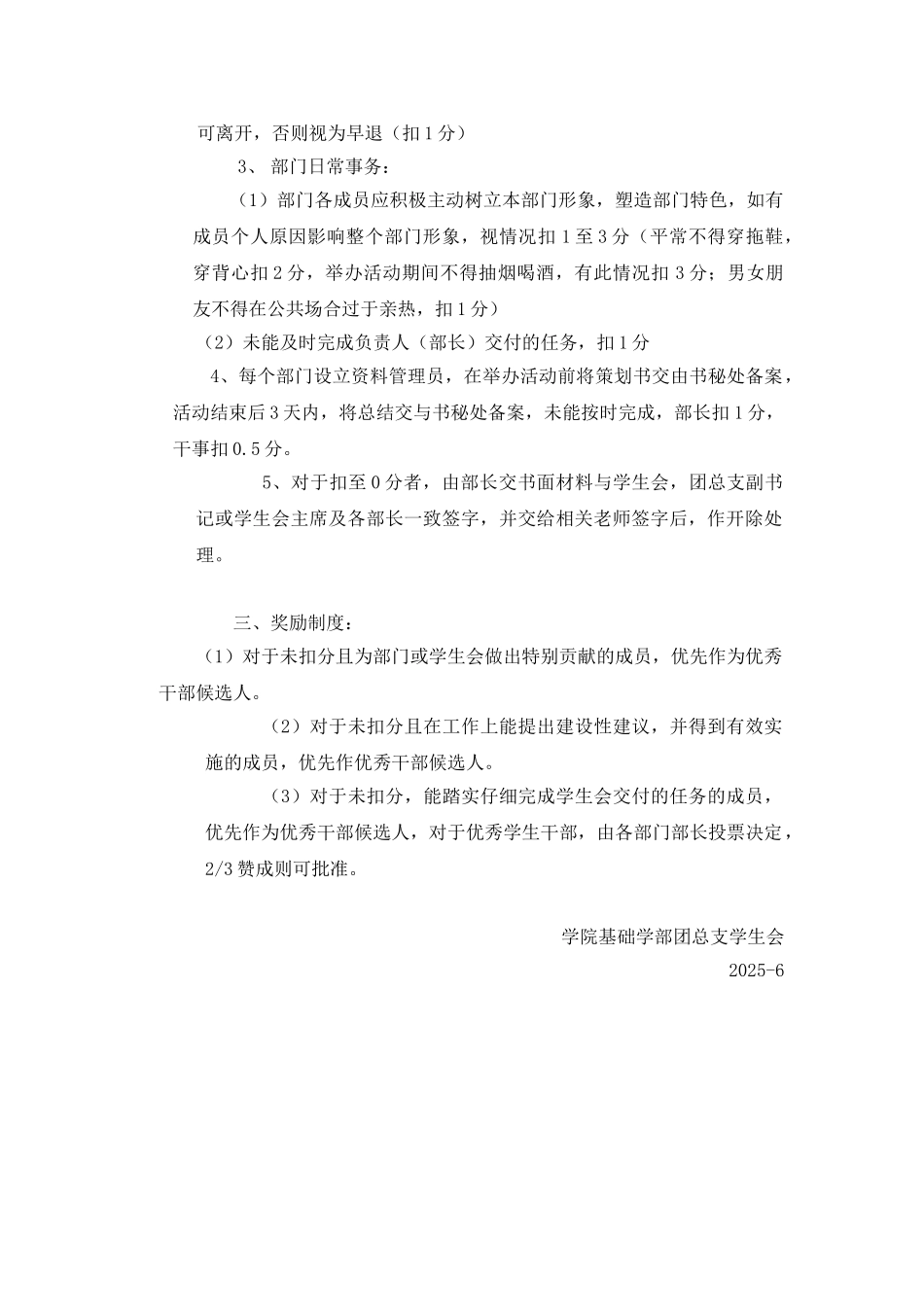 可离开，否则视为早退（扣1分）

3、部门日常事务：

（1）部门各成员应积极主动树立本部门形象，塑造部门特色，如有成员个人原因影响整个部门形象，视情况扣1至3分（平常不得穿拖鞋，穿背心扣2分，举办活动期间不得抽烟喝酒，有此情况扣3分；男女朋友不得在公共场合过于亲热，扣1分）

（2）未能及时完成负责人（部长）交付的任务，扣1分

4、每个部门设立资料管理员，在举办活动前将策划书交由书秘处备案，活动结束后3天内，将总结交与书秘处备案，未能按时完成，部长扣1分，干事扣0.5分。

5、对于扣至0分者，由部长交书面材料与学生会，团总支副书记或学生会主席及各部长一致签字，并交给相关老师签字后，作开除处理。

三、奖励制度：

（1）对于未扣分且为部门或学生会做出特别贡献的成员，优先作为优秀干部候选人。

（2）对于未扣分且在工作上能提出建设性建议，并得到有效实施的成员，优先作优秀干部候选人。

（3）对于未扣分，能踏实仔细完成学生会交付的任务的成员，优先作为优秀干部候选人，对于优秀学生干部，由各部门部长投票决定，2/3赞成则可批准。

学院基础学部团总支学生会
2025-6